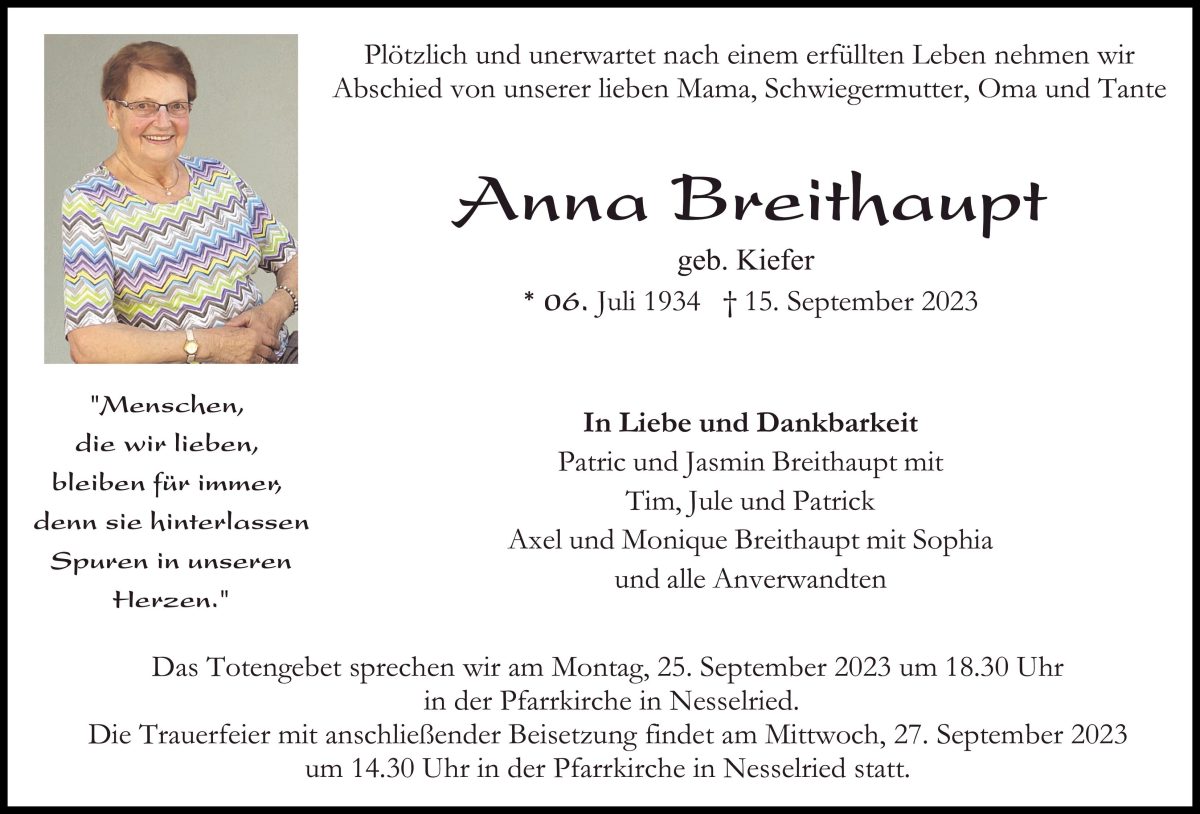 Plötzlich und unerwartet nach einem erfüllten Leben nehmen wir Abschied von unserer lieben Mama, Schwiegermutter, Oma und Tante

Anna Breithaupt

geb. Kiefer

* 06. Juli 1934 † 15. September 2023

"Menschen, die wir lieben, bleiben für immer, denn sie hinterlassen Spuren in unseren Herzen."

In Liebe und Dankbarkeit
Patric und Jasmin Breithaupt mit
Tim, Jule und Patrick
Axel und Monique Breithaupt mit Sophia
und alle Anverwandten

Das Totengebet sprechen wir am Montag, 25. September 2023 um 18.30 Uhr in der Pfarrkirche in Nesselried.
Die Trauerfeier mit anschließender Beisetzung findet am Mittwoch, 27. September 2023 um 14.30 Uhr in der Pfarrkirche in Nesselried statt.